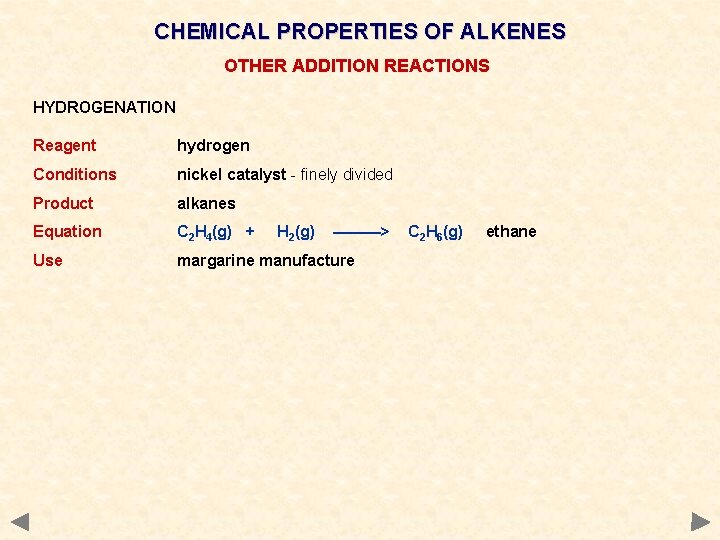 CHEMICAL PROPERTIES OF ALKENES

OTHER ADDITION REACTIONS

HYDROGENATION

Reagent hydrogen

Conditions nickel catalyst - finely divided

Product alkanes

Equation $C_2H_4(g) + H_2(g) \longrightarrow C_2H_6(g)$ ethane

Use margarine manufacture